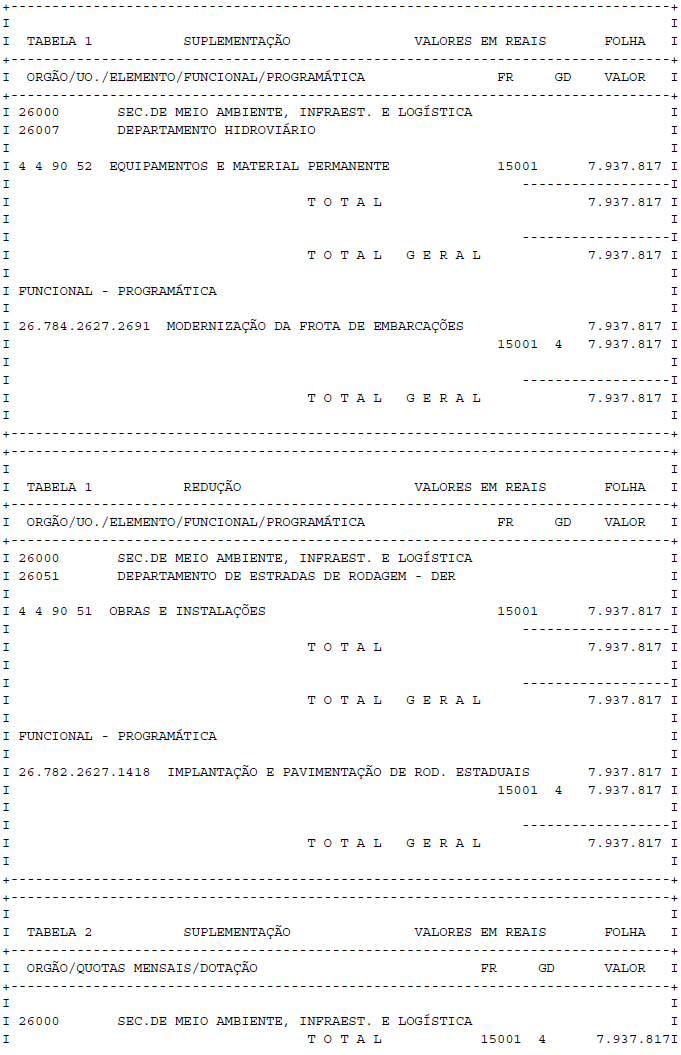 TABELA 1 SUPLEMENTAÇÃO VALORES EM REAIS FOLHA

ORGÃO/UO./ELEMENTO/FUNCIONAL/PROGRAMÁTICA FR GD VALOR

26000 SEC.DE MEIO AMBIENTE, INFRAEST. E LOGÍSTICA
26007 DEPARTAMENTO HIDROVIÁRIO

4 4 90 52 EQUIPAMENTOS E MATERIAL PERMANENTE 15001 7.937.817

T O T A L 7.937.817

T O T A L G E R A L 7.937.817

FUNCIONAL - PROGRAMÁTICA

26.784.2627.2691 MODERNIZAÇÃO DA FROTA DE EMBARCAÇÕES 7.937.817
15001 4 7.937.817

T O T A L G E R A L 7.937.817

TABELA 1 REDUÇÃO VALORES EM REAIS FOLHA

ORGÃO/UO./ELEMENTO/FUNCIONAL/PROGRAMÁTICA FR GD VALOR

26000 SEC.DE MEIO AMBIENTE, INFRAEST. E LOGÍSTICA
26051 DEPARTAMENTO DE ESTRADAS DE RODAGEM - DER

4 4 90 51 OBRAS E INSTALAÇÕES 15001 7.937.817

T O T A L 7.937.817

T O T A L G E R A L 7.937.817

FUNCIONAL - PROGRAMÁTICA

26.782.2627.1418 IMPLANTAÇÃO E PAVIMENTAÇÃO DE ROD. ESTADUAIS 7.937.817
15001 4 7.937.817

T O T A L G E R A L 7.937.817

TABELA 2 SUPLEMENTAÇÃO VALORES EM REAIS FOLHA

ORGÃO/QUOTAS MENSAIS/DOTAÇÃO FR GD VALOR

26000 SEC.DE MEIO AMBIENTE, INFRAEST. E LOGÍSTICA
T O T A L 15001 4 7.937.817